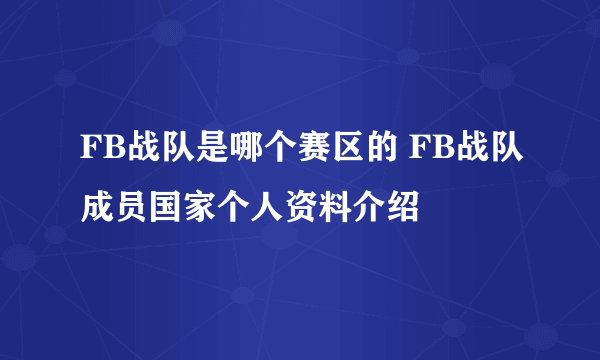 FB战队是哪个赛区的 FB战队成员国家个人资料介绍